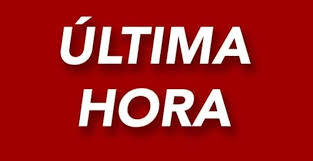 ÚLTIMA
HORA